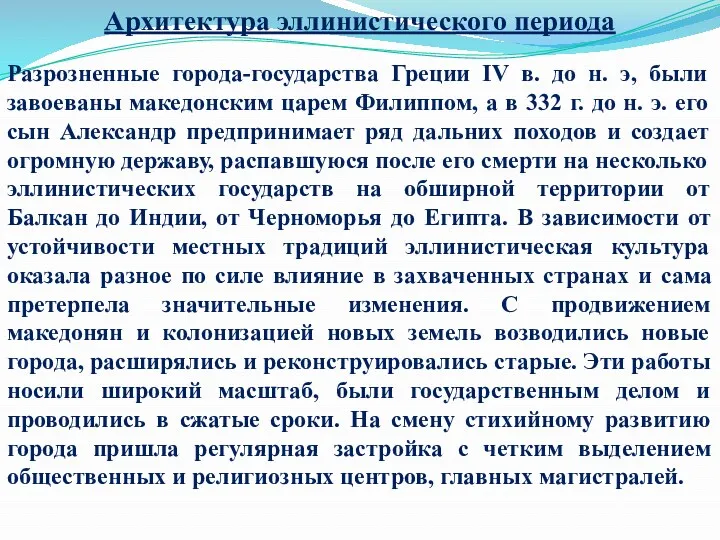 Архитектура эллинистического периода

Разрозненные города-государства Греции IV в. до н. э, были завоеваны македонским царем Филиппом, а в 332 г. до н. э. его сын Александр предпринимает ряд дальних походов и создает огромную державу, распавшуюся после его смерти на несколько эллинистических государств на обширной территории от Балкан до Индии, от Черноморья до Египта. В зависимости от устойчивости местных традиций эллинистическая культура оказала разное по силе влияние в захваченных странах и сама претерпела значительные изменения. С продвижением македонян и колонизацией новых земель возводились новые города, расширялись и реконструировались старые. Эти работы носили широкий масштаб, были государственным делом и проводились в сжатые сроки. На смену стихийному развитию города пришла регулярная застройка с четким выделением общественных и религиозных центров, главных магистралей.